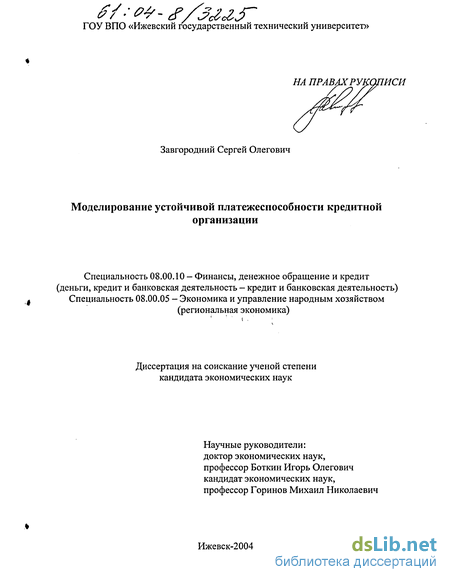 61:04-8/3225

ГОУ ВПО «Ижевский государственный технический университет»

НА ПРАВАХ РУКОПИСИ

Завгородний Сергей Олегович

Моделирование устойчивой платежеспособности кредитной организации

Специальность 08.00.10 – Финансы, денежное обращение и кредит (деньги, кредит и банковская деятельность – кредит и банковская деятельность)
Специальность 08.00.05 – Экономика и управление народным хозяйством (региональная экономика)

Диссертация на соискание ученой степени кандидата экономических наук

Научные руководители:
доктор экономических наук,
профессор Боткин Игорь Олегович
кандидат экономических наук,
профессор Горинов Михаил Николаевич

Ижевск-2004

dsLib.net
библиотека диссертаций